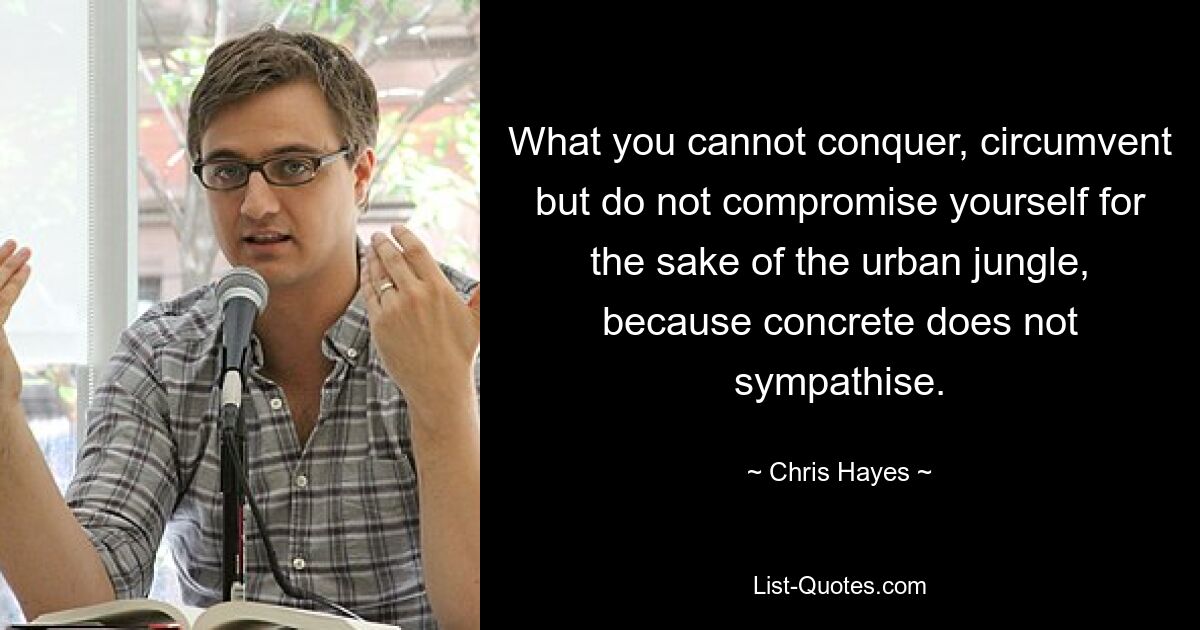 What you cannot conquer, circumvent but do not compromise yourself for the sake of the urban jungle, because concrete does not sympathise.

~ Chris Hayes ~

List-Quotes.com